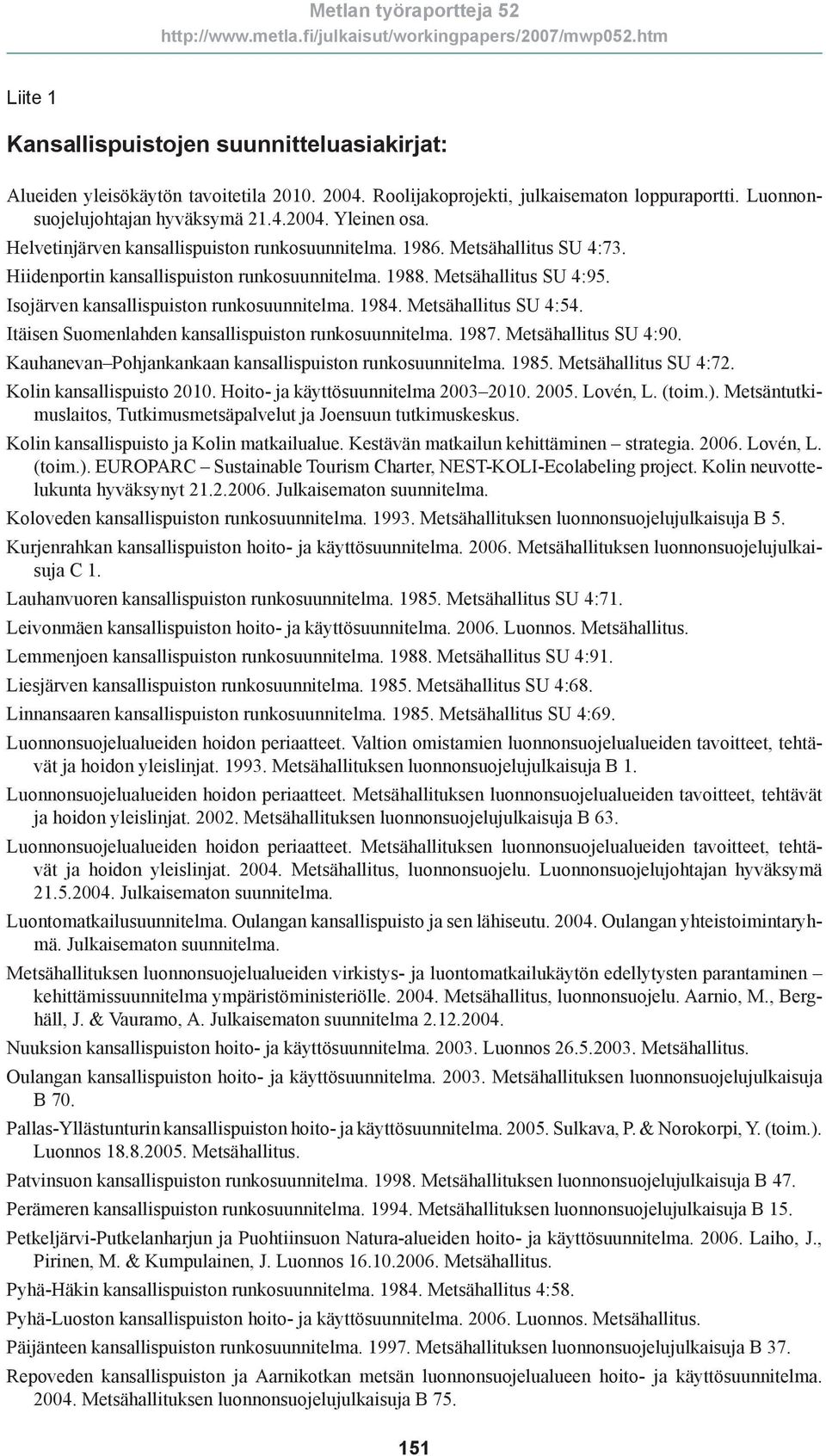 Metlan työraportteja 52
http://www.metla.fi/julkaisut/workingpapers/2007/mwp052.htm

Liite 1

Kansallispuistojen suunnitteluasiakirjat:

Alueiden yleisökäytön tavoitetila 2010. 2004. Roolijakoprojekti, julkaisematon loppuraportti. Luonnonsuojelujohtajan hyväksymä 21.4.2004. Yleinen osa.
Helvetinjärven kansallispuiston runkosuunnitelma. 1986. Metsähallitus SU 4:73.
Hiidenportin kansallispuiston runkosuunnitelma. 1988. Metsähallitus SU 4:95.
Isojärven kansallispuiston runkosuunnitelma. 1984. Metsähallitus SU 4:54.
Itäisen Suomenlahden kansallispuiston runkosuunnitelma. 1987. Metsähallitus SU 4:90.
Kauhanevan–Pohjankankaan kansallispuiston runkosuunnitelma. 1985. Metsähallitus SU 4:72.
Kolin kansallispuisto 2010. Hoito- ja käyttösuunnitelma 2003–2010. 2005. Lovén, L. (toim.). Metsäntutkimuslaitos, Tutkimusmetsäpalvelut ja Joensuun tutkimuskeskus.
Kolin kansallispuisto ja Kolin matkailualue. Kestävän matkailun kehittäminen – strategia. 2006. Lovén, L. (toim.). EUROPARC – Sustainable Tourism Charter, NEST-KOLI-Ecolabeling project. Kolin neuvottelukunta hyväksynyt 21.2.2006. Julkaisematon suunnitelma.
Koloveden kansallispuiston runkosuunnitelma. 1993. Metsähallituksen luonnonsuojelujulkaisuja B 5.
Kurjenrahkan kansallispuiston hoito- ja käyttösuunnitelma. 2006. Metsähallituksen luonnonsuojelujulkaisuja C 1.
Lauhanvuoren kansallispuiston runkosuunnitelma. 1985. Metsähallitus SU 4:71.
Leivonmäen kansallispuiston hoito- ja käyttösuunnitelma. 2006. Luonnos. Metsähallitus.
Lemmenjoen kansallispuiston runkosuunnitelma. 1988. Metsähallitus SU 4:91.
Liesjärven kansallispuiston runkosuunnitelma. 1985. Metsähallitus SU 4:68.
Linnansaaren kansallispuiston runkosuunnitelma. 1985. Metsähallitus SU 4:69.
Luonnonsuojelualueiden hoidon periaatteet. Valtion omistamien luonnonsuojelualueiden tavoitteet, tehtävät ja hoidon yleislinjat. 1993. Metsähallituksen luonnonsuojelujulkaisuja B 1.
Luonnonsuojelualueiden hoidon periaatteet. Metsähallituksen luonnonsuojelualueiden tavoitteet, tehtävät ja hoidon yleislinjat. 2002. Metsähallituksen luonnonsuojelujulkaisuja B 63.
Luonnonsuojelualueiden hoidon periaatteet. Metsähallituksen luonnonsuojelualueiden tavoitteet, tehtävät ja hoidon yleislinjat. 2004. Metsähallitus, luonnonsuojelu. Luonnonsuojelujohtajan hyväksymä 21.5.2004. Julkaisematon suunnitelma.
Luontomatkailusuunnitelma. Oulangan kansallispuisto ja sen lähiseutu. 2004. Oulangan yhteistoimintaryhmä. Julkaisematon suunnitelma.
Metsähallituksen luonnonsuojelualueiden virkistys- ja luontomatkailukäytön edellytysten parantaminen – kehittämissuunnitelma ympäristöministeriölle. 2004. Metsähallitus, luonnonsuojelu. Aarnio, M., Berghäll, J. & Vauramo, A. Julkaisematon suunnitelma 2.12.2004.
Nuuksion kansallispuiston hoito- ja käyttösuunnitelma. 2003. Luonnos 26.5.2003. Metsähallitus.
Oulangan kansallispuiston hoito- ja käyttösuunnitelma. 2003. Metsähallituksen luonnonsuojelujulkaisuja B 70.
Pallas-Yllästunturin kansallispuiston hoito- ja käyttösuunnitelma. 2005. Sulkava, P. & Norokorpi, Y. (toim.). Luonnos 18.8.2005. Metsähallitus.
Patvinsuon kansallispuiston runkosuunnitelma. 1998. Metsähallituksen luonnonsuojelujulkaisuja B 47.
Perämeren kansallispuiston runkosuunnitelma. 1994. Metsähallituksen luonnonsuojelujulkaisuja B 15.
Petkeljärvi-Putkelanharjun ja Puohtiinsuon Natura-alueiden hoito- ja käyttösuunnitelma. 2006. Laiho, J., Pirinen, M. & Kumpulainen, J. Luonnos 16.10.2006. Metsähallitus.
Pyhä-Häkin kansallispuiston runkosuunnitelma. 1984. Metsähallitus 4:58.
Pyhä-Luoston kansallispuiston hoito- ja käyttösuunnitelma. 2006. Luonnos. Metsähallitus.
Päijänteen kansallispuiston runkosuunnitelma. 1997. Metsähallituksen luonnonsuojelujulkaisuja B 37.
Repoveden kansallispuiston ja Aarnikotkan metsän luonnonsuojelualueen hoito- ja käyttösuunnitelma. 2004. Metsähallituksen luonnonsuojelujulkaisuja B 75.

151